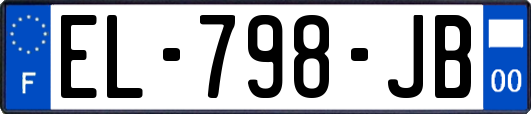 F
EL-798-JB
00